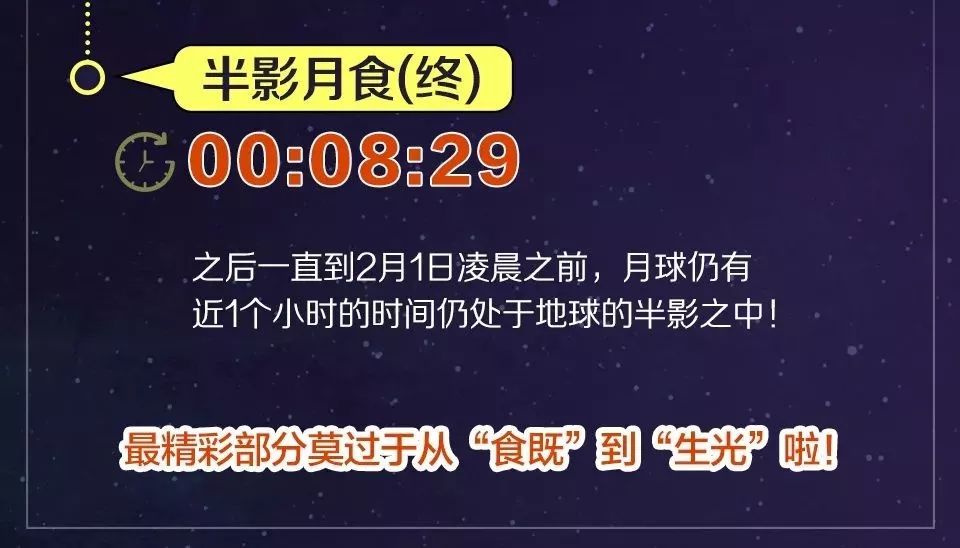 半影月食(终)

00:08:29

之后一直到2月1日凌晨之前，月球仍有近1个小时的时间仍处于地球的半影之中！

最精彩部分莫过于从“食既”到“生光”啦！